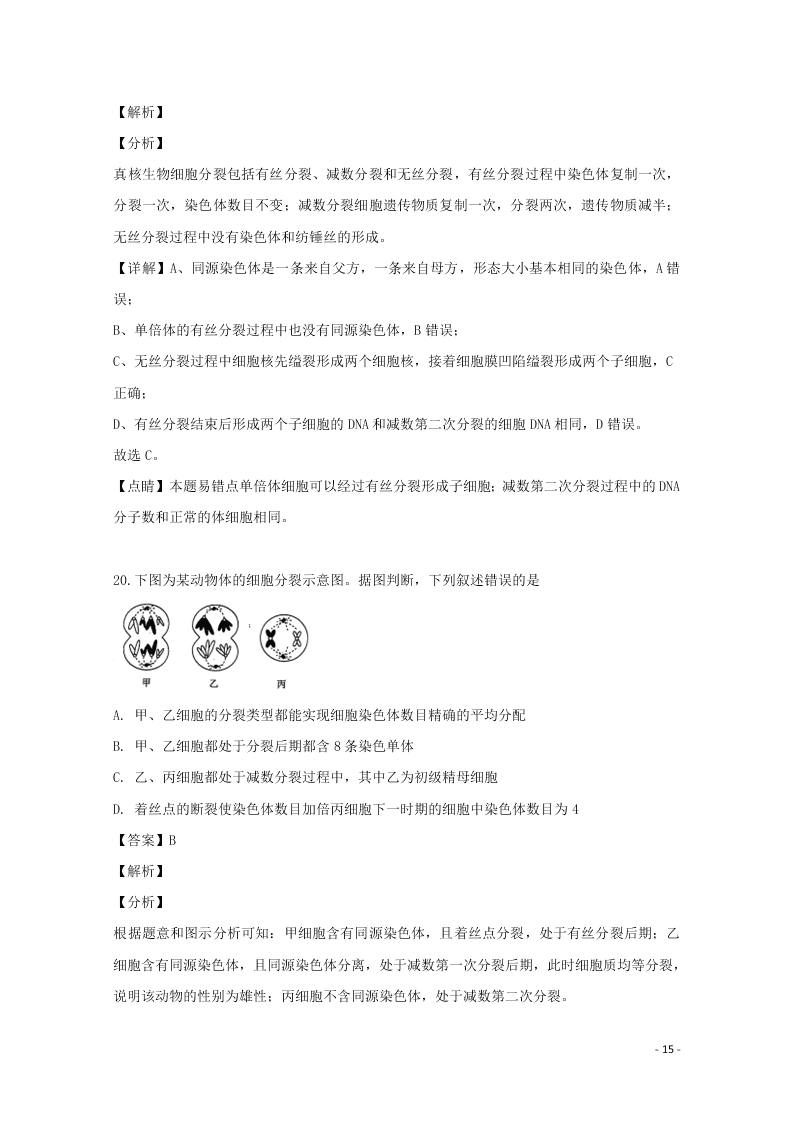 【解析】

【分析】

真核生物细胞分裂包括有丝分裂、减数分裂和无丝分裂，有丝分裂过程中染色体复制一次，分裂一次，染色体数目不变；减数分裂细胞遗传物质复制一次，分裂两次，遗传物质减半；无丝分裂过程中没有染色体和纺锤丝的形成。

【详解】A、同源染色体是一条来自父方，一条来自母方，形态大小基本相同的染色体，A 错误；

B、单倍体的有丝分裂过程中也没有同源染色体，B 错误；

C、无丝分裂过程中细胞核先缢裂形成两个细胞核，接着细胞膜凹陷缢裂形成两个子细胞，C 正确；

D、有丝分裂结束后形成两个子细胞的 DNA 和减数第二次分裂的细胞 DNA 相同，D 错误。

故选 C。

【点睛】本题易错点单倍体细胞可以经过有丝分裂形成子细胞；减数第二次分裂过程中的 DNA 分子数和正常的体细胞相同。

20.下图为某动物体的细胞分裂示意图。据图判断，下列叙述错误的是

甲　乙　丙

A. 甲、乙细胞的分裂类型都能实现细胞染色体数目精确的平均分配

B. 甲、乙细胞都处于分裂后期都含 8 条染色单体

C. 乙、丙细胞都处于减数分裂过程中，其中乙为初级精母细胞

D. 着丝点的断裂使染色体数目加倍丙细胞下一时期的细胞中染色体数目为 4

【答案】B

【解析】

【分析】

根据题意和图示分析可知：甲细胞含有同源染色体，且着丝点分裂，处于有丝分裂后期；乙细胞含有同源染色体，且同源染色体分离，处于减数第一次分裂后期，此时细胞质均等分裂，说明该动物的性别为雄性；丙细胞不含同源染色体，处于减数第二次分裂。

- 15 -